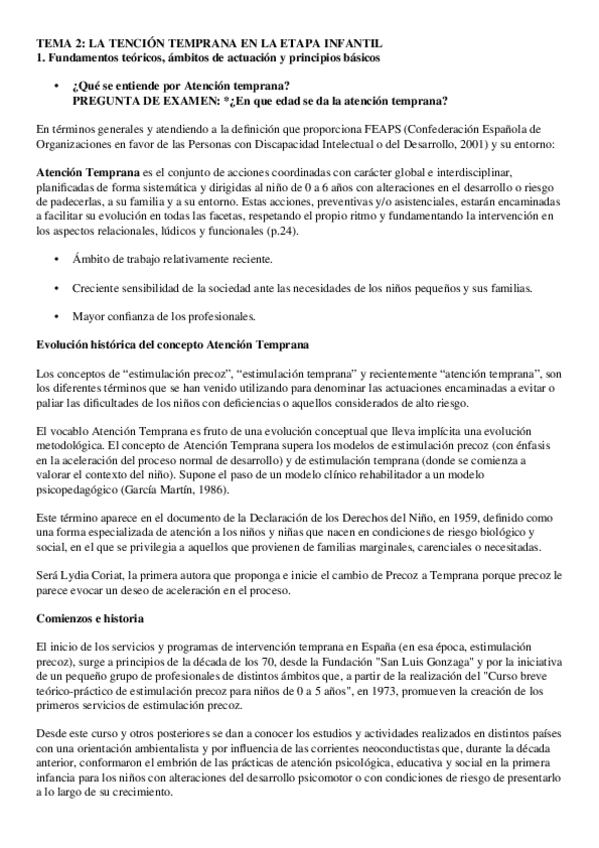 TEMA 2: LA TENCIÓN TEMPRANA EN LA ETAPA INFANTIL
1. Fundamentos teóricos, ámbitos de actuación y principios básicos

• ¿Qué se entiende por Atención temprana?
PREGUNTA DE EXAMEN: *¿En que edad se da la atención temprana?

En términos generales y atendiendo a la definición que proporciona FEAPS (Confederación Española de Organizaciones en favor de las Personas con Discapacidad Intelectual o del Desarrollo, 2001) y su entorno:

Atención Temprana es el conjunto de acciones coordinadas con carácter global e interdisciplinar, planificadas de forma sistemática y dirigidas al niño de 0 a 6 años con alteraciones en el desarrollo o riesgo de padecerlas, a su familia y a su entorno. Estas acciones, preventivas y/o asistenciales, estarán encaminadas a facilitar su evolución en todas las facetas, respetando el propio ritmo y fundamentando la intervención en los aspectos relacionales, lúdicos y funcionales (p.24).

• Ámbito de trabajo relativamente reciente.

• Creciente sensibilidad de la sociedad ante las necesidades de los niños pequeños y sus familias.

• Mayor confianza de los profesionales.

Evolución histórica del concepto Atención Temprana

Los conceptos de "estimulación precoz", "estimulación temprana" y recientemente "atención temprana", son los diferentes términos que se han venido utilizando para denominar las actuaciones encaminadas a evitar o paliar las dificultades de los niños con deficiencias o aquellos considerados de alto riesgo.

El vocablo Atención Temprana es fruto de una evolución conceptual que lleva implícita una evolución metodológica. El concepto de Atención Temprana supera los modelos de estimulación precoz (con énfasis en la aceleración del proceso normal de desarrollo) y de estimulación temprana (donde se comienza a valorar el contexto del niño). Supone el paso de un modelo clínico rehabilitador a un modelo psicopedagógico (García Martín, 1986).

Este término aparece en el documento de la Declaración de los Derechos del Niño, en 1959, definido como una forma especializada de atención a los niños y niñas que nacen en condiciones de riesgo biológico y social, en el que se privilegia a aquellos que provienen de familias marginales, carenciales o necesitadas.

Será Lydia Coriat, la primera autora que proponga e inicie el cambio de Precoz a Temprana porque precoz le parece evocar un deseo de aceleración en el proceso.

Comienzos e historia

El inicio de los servicios y programas de intervención temprana en España (en esa época, estimulación precoz), surge a principios de la década de los 70, desde la Fundación "San Luis Gonzaga" y por la iniciativa de un pequeño grupo de profesionales de distintos ámbitos que, a partir de la realización del "Curso breve teórico-práctico de estimulación precoz para niños de 0 a 5 años", en 1973, promueven la creación de los primeros servicios de estimulación precoz.

Desde este curso y otros posteriores se dan a conocer los estudios y actividades realizados en distintos países con una orientación ambientalista y por influencia de las corrientes neoconductistas que, durante la década anterior, conformaron el embrión de las prácticas de atención psicológica, educativa y social en la primera infancia para los niños con alteraciones del desarrollo psicomotor o con condiciones de riesgo de presentarlo a lo largo de su crecimiento.